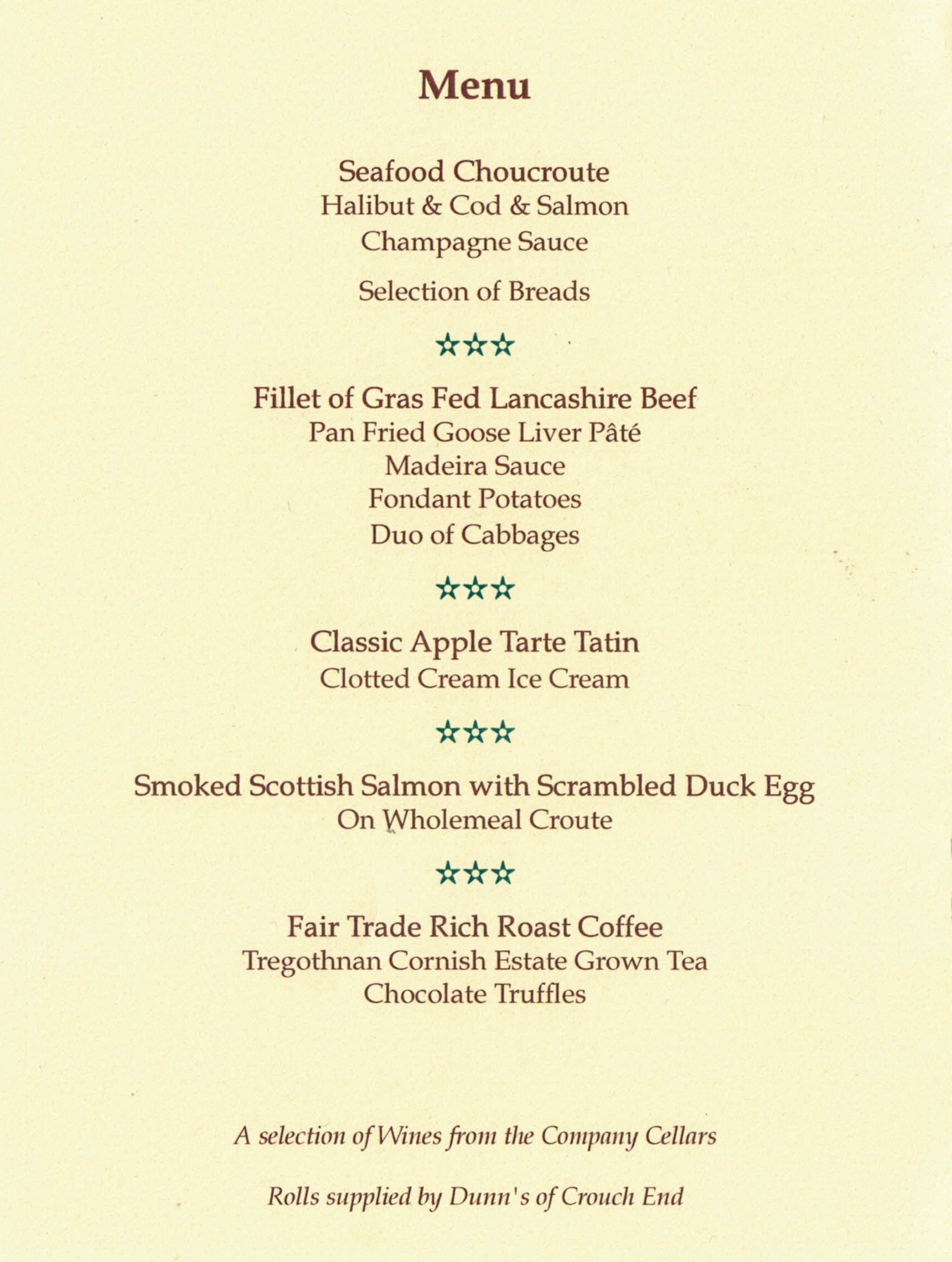 Menu

Seafood Choucroute
Halibut & Cod & Salmon
Champagne Sauce

Selection of Breads

☆☆☆

Fillet of Gras Fed Lancashire Beef
Pan Fried Goose Liver Pâté
Madeira Sauce
Fondant Potatoes
Duo of Cabbages

☆☆☆

Classic Apple Tarte Tatin
Clotted Cream Ice Cream

☆☆☆

Smoked Scottish Salmon with Scrambled Duck Egg
On Wholemeal Croute

☆☆☆

Fair Trade Rich Roast Coffee
Tregothnan Cornish Estate Grown Tea
Chocolate Truffles

A selection of Wines from the Company Cellars

Rolls supplied by Dunn's of Crouch End